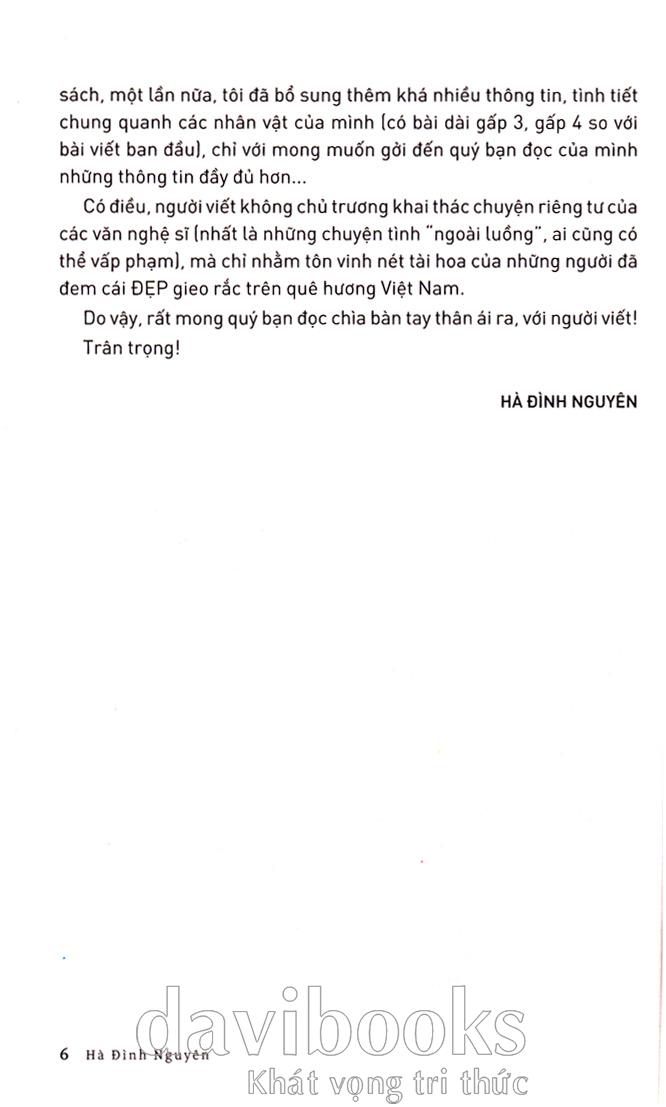 sách, một lần nữa, tôi đã bổ sung thêm khá nhiều thông tin, tình tiết chung quanh các nhân vật của mình (có bài dài gấp 3, gấp 4 so với bài viết ban đầu), chỉ với mong muốn gởi đến quý bạn đọc của mình những thông tin đầy đủ hơn...

Có điều, người viết không chủ trương khai thác chuyện riêng tư của các văn nghệ sĩ (nhất là những chuyện tình "ngoài luồng", ai cũng có thể vấp phạm), mà chỉ nhằm tôn vinh nét tài hoa của những người đã đem cái ĐẸP gieo rắc trên quê hương Việt Nam.

Do vậy, rất mong quý bạn đọc chìa bàn tay thân ái ra, với người viết!

Trân trọng!

HÀ ĐÌNH NGUYÊN

6 Hà Đình Nguyên

davibooks
Khát vọng tri thức